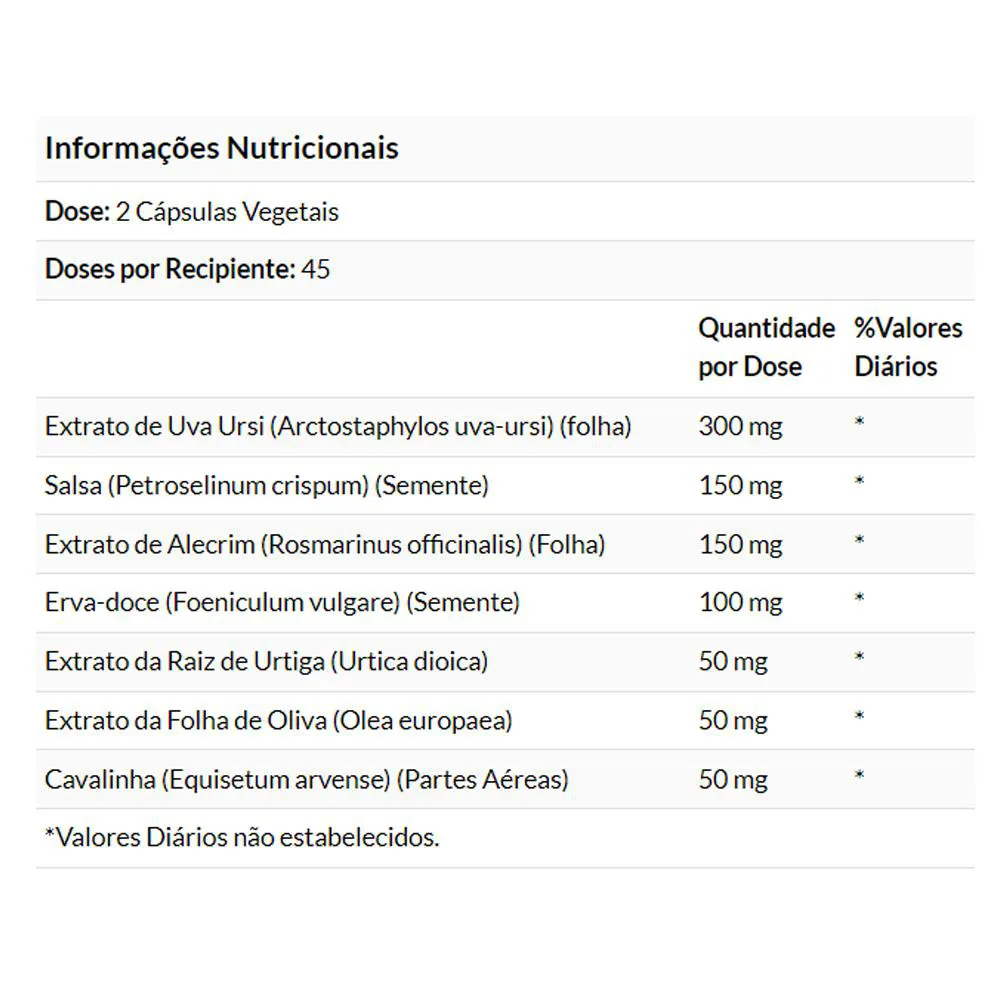 Informações Nutricionais

Dose: 2 Cápsulas Vegetais

Doses por Recipiente: 45

| | Quantidade por Dose | %Valores Diários |
|---|---|---|
| Extrato de Uva Ursi (Arctostaphylos uva-ursi) (folha) | 300 mg | * |
| Salsa (Petroselinum crispum) (Semente) | 150 mg | * |
| Extrato de Alecrim (Rosmarinus officinalis) (Folha) | 150 mg | * |
| Erva-doce (Foeniculum vulgare) (Semente) | 100 mg | * |
| Extrato da Raiz de Urtiga (Urtica dioica) | 50 mg | * |
| Extrato da Folha de Oliva (Olea europaea) | 50 mg | * |
| Cavalinha (Equisetum arvense) (Partes Aéreas) | 50 mg | * |

*Valores Diários não estabelecidos.